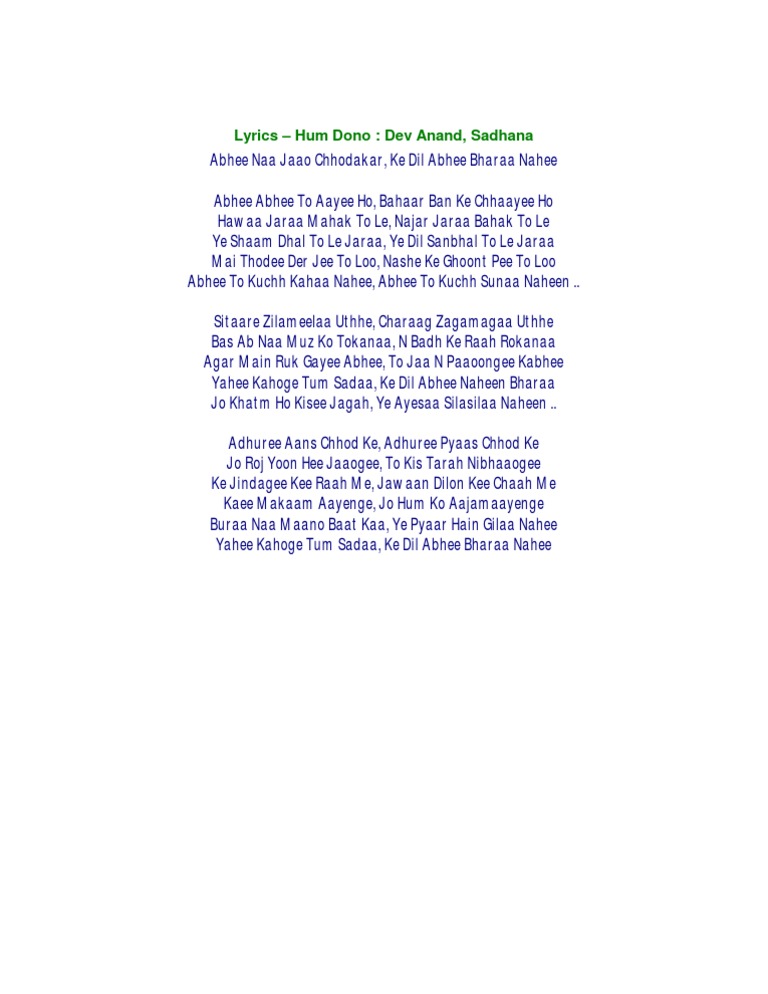 Lyrics – Hum Dono : Dev Anand, Sadhana
Abhee Naa Jaao Chhodakar, Ke Dil Abhee Bharaa Nahee

Abhee Abhee To Aayee Ho, Bahaar Ban Ke Chhaayee Ho
Hawaa Jaraa Mahak To Le, Najar Jaraa Bahak To Le
Ye Shaam Dhal To Le Jaraa, Ye Dil Sanbhal To Le Jaraa
Mai Thodee Der Jee To Loo, Nashe Ke Ghoont Pee To Loo
Abhee To Kuchh Kahaa Nahee, Abhee To Kuchh Sunaa Naheen ..

Sitaare Zilameelaa Uthhe, Charaag Zagamagaa Uthhe
Bas Ab Naa Muz Ko Tokanaa, N Badh Ke Raah Rokanaa
Agar Main Ruk Gayee Abhee, To Jaa N Paaoongee Kabhee
Yahee Kahoge Tum Sadaa, Ke Dil Abhee Naheen Bharaa
Jo Khatm Ho Kisee Jagah, Ye Ayesaa Silasilaa Naheen ..

Adhuree Aans Chhod Ke, Adhuree Pyaas Chhod Ke
Jo Roj Yoon Hee Jaaogee, To Kis Tarah Nibhaaogee
Ke Jindagee Kee Raah Me, Jawaan Dilon Kee Chaah Me
Kaee Makaam Aayenge, Jo Hum Ko Aajamaayenge
Buraa Naa Maano Baat Kaa, Ye Pyaar Hain Gilaa Nahee
Yahee Kahoge Tum Sadaa, Ke Dil Abhee Bharaa Nahee